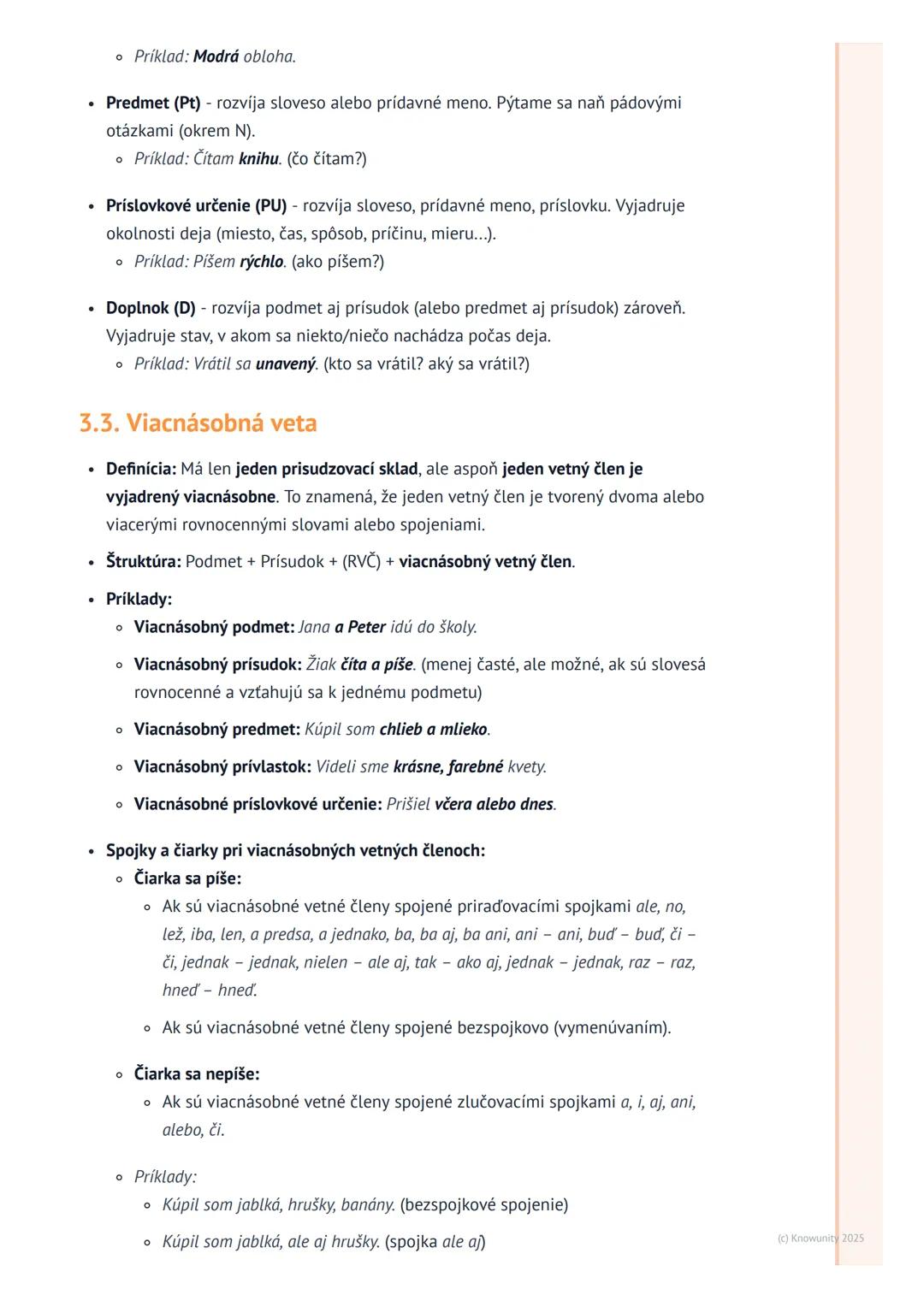 ◦ Príklad: Modrá obloha.

• Predmet (Pt) - rozvíja sloveso alebo prídavné meno. Pýtame sa naň pádovými otázkami (okrem N).
◦ Príklad: Čítam knihu. (čo čítam?)

• Príslovkové určenie (PU) - rozvíja sloveso, prídavné meno, príslovku. Vyjadruje okolnosti deja (miesto, čas, spôsob, príčinu, mieru...).
◦ Príklad: Píšem rýchlo. (ako píšem?)

• Doplnok (D) - rozvíja podmet aj prísudok (alebo predmet aj prísudok) zároveň. Vyjadruje stav, v akom sa niekto/niečo nachádza počas deja.
◦ Príklad: Vrátil sa unavený. (kto sa vrátil? aký sa vrátil?)

3.3. Viacnásobná veta

• Definícia: Má len jeden prisudzovací sklad, ale aspoň jeden vetný člen je vyjadrený viacnásobne. To znamená, že jeden vetný člen je tvorený dvoma alebo viacerými rovnocennými slovami alebo spojeniami.

• Štruktúra: Podmet + Prísudok + (RVČ) + viacnásobný vetný člen.

• Príklady:
◦ Viacnásobný podmet: Jana a Peter idú do školy.
◦ Viacnásobný prísudok: Žiak číta a píše. (menej časté, ale možné, ak sú slovesá rovnocenné a vzťahujú sa k jednému podmetu)
◦ Viacnásobný predmet: Kúpil som chlieb a mlieko.
◦ Viacnásobný prívlastok: Videli sme krásne, farebné kvety.
◦ Viacnásobné príslovkové určenie: Prišiel včera alebo dnes.

• Spojky a čiarky pri viacnásobných vetných členoch:
◦ Čiarka sa píše:
◦ Ak sú viacnásobné vetné členy spojené priraďovacími spojkami ale, no, lež, iba, len, a predsa, a jednako, ba, ba aj, ba ani, ani – ani, buď – buď, či – či, jednak – jednak, nielen – ale aj, tak – ako aj, jednak – jednak, raz – raz, hneď – hneď.
◦ Ak sú viacnásobné vetné členy spojené bezspojkovo (vymenúvaním).

◦ Čiarka sa nepíše:
◦ Ak sú viacnásobné vetné členy spojené zlučovacími spojkami a, i, aj, ani, alebo, či.

◦ Príklady:
◦ Kúpil som jablká, hrušky, banány. (bezspojkové spojenie)
◦ Kúpil som jablká, ale aj hrušky. (spojka ale aj)

(c) Knowunity 2025